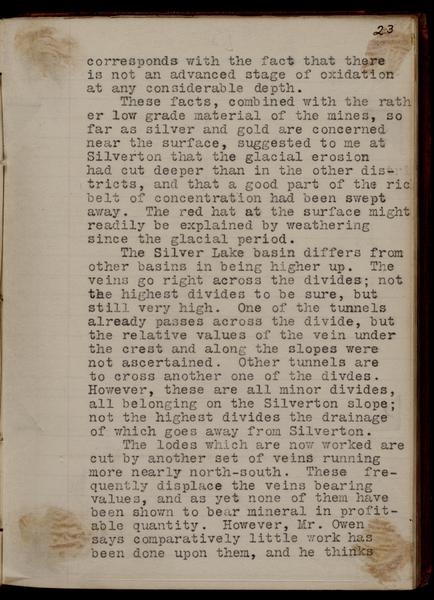 23

corresponds with the fact that there is not an advanced stage of oxidation at any considerable depth.

These facts, combined with the rather low grade material of the mines, so far as silver and gold are concerned near the surface, suggested to me at Silverton that the glacial erosion had cut deeper than in the other districts, and that a good part of the ric belt of concentration had been swept away. The red hat at the surface might readily be explained by weathering since the glacial period.

The Silver Lake basin differs from other basins in being higher up. The veins go right across the divides; not the highest divides to be sure, but still very high. One of the tunnels already passes across the divide, but the relative values of the vein under the crest and along the slopes were not ascertained. Other tunnels are to cross another one of the divdes. However, these are all minor divides, all belonging on the Silverton slope; not the highest divides the drainage of which goes away from Silverton.

The lodes which are now worked are cut by another set of veins running more nearly north-south. These frequently displace the veins bearing values, and as yet none of them have been shown to bear mineral in profitable quantity. However, Mr. Owen says comparatively little work has been done upon them, and he thinks